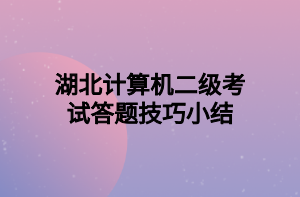 湖北计算机二级考试答题技巧小结